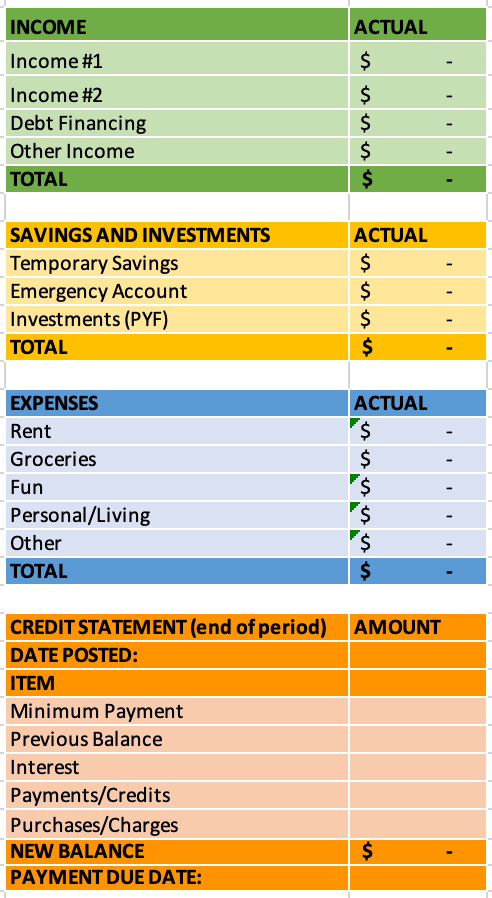 | INCOME | ACTUAL |
|---|---|
| Income #1 | $ - |
| Income #2 | $ - |
| Debt Financing | $ - |
| Other Income | $ - |
| TOTAL | $ - |

| SAVINGS AND INVESTMENTS | ACTUAL |
|---|---|
| Temporary Savings | $ - |
| Emergency Account | $ - |
| Investments (PYF) | $ - |
| TOTAL | $ - |

| EXPENSES | ACTUAL |
|---|---|
| Rent | $ - |
| Groceries | $ - |
| Fun | $ - |
| Personal/Living | $ - |
| Other | $ - |
| TOTAL | $ - |

| CREDIT STATEMENT (end of period) | AMOUNT |
|---|---|
| DATE POSTED: | |
| ITEM | |
| Minimum Payment | |
| Previous Balance | |
| Interest | |
| Payments/Credits | |
| Purchases/Charges | |
| NEW BALANCE | $ - |
| PAYMENT DUE DATE: | |